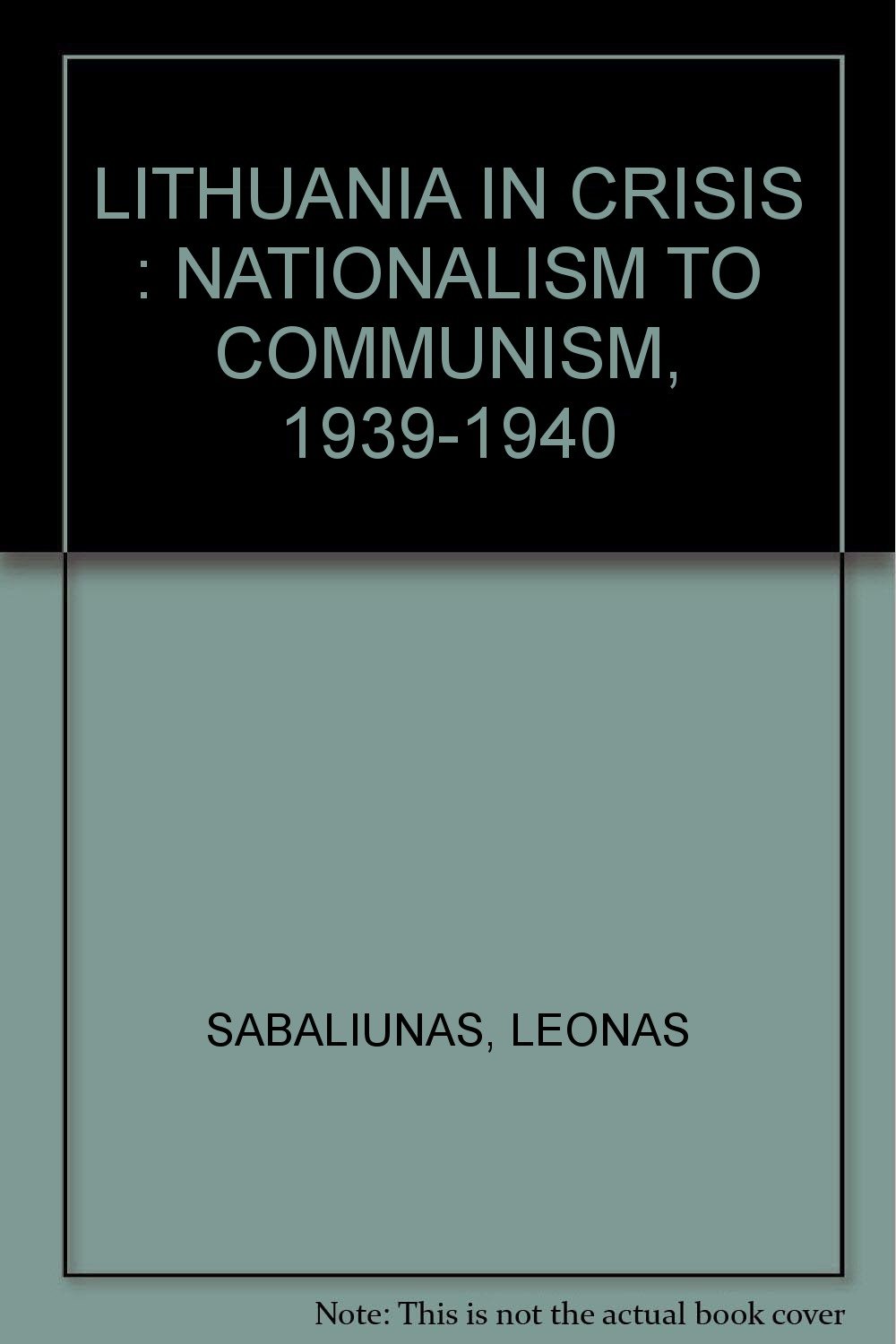 LITHUANIA IN CRISIS : NATIONALISM TO COMMUNISM, 1939-1940

SABALIUNAS, LEONAS

Note: This is not the actual book cover